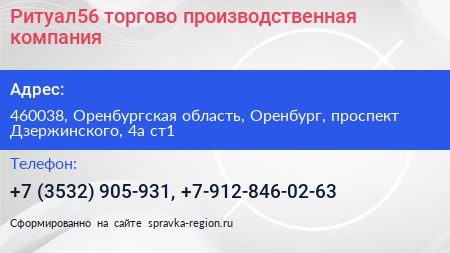 Ритуал56 торгово производственная компания

Адрес:

460038, Оренбургская область, Оренбург, проспект Дзержинского, 4а ст1

Телефон:

+7 (3532) 905-931, +7-912-846-02-63

Сформированно на сайте spravka-region.ru